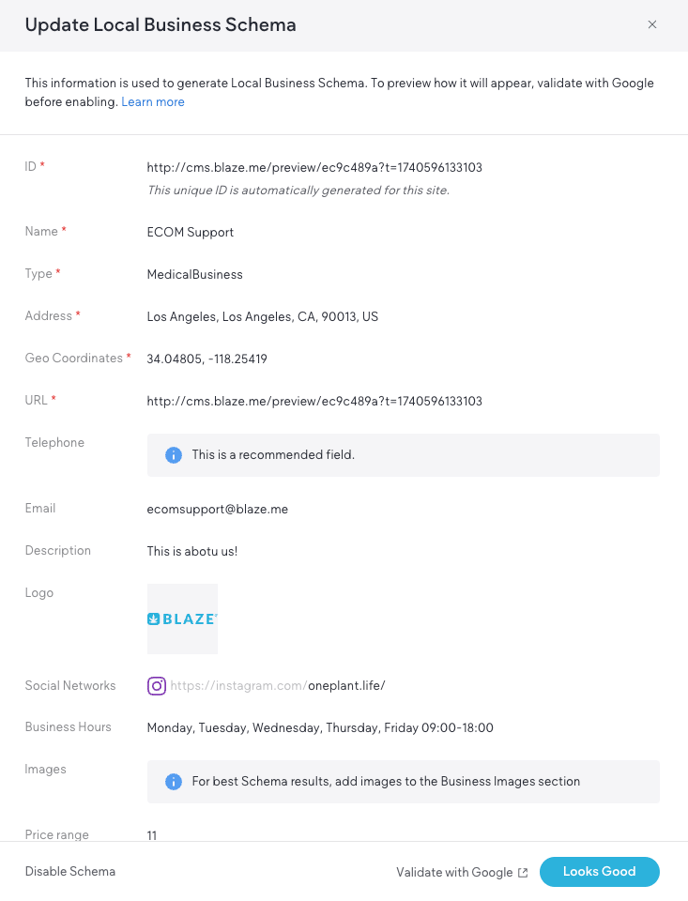 Update Local Business Schema

×

This information is used to generate Local Business Schema. To preview how it will appear, validate with Google before enabling. Learn more

ID *
http://cms.blaze.me/preview/ec9c489a?t=1740596133103
This unique ID is automatically generated for this site.

Name *
ECOM Support

Type *
MedicalBusiness

Address *
Los Angeles, Los Angeles, CA, 90013, US

Geo Coordinates *
34.04805, -118.25419

URL *
http://cms.blaze.me/preview/ec9c489a?t=1740596133103

Telephone
This is a recommended field.

Email
ecomsupport@blaze.me

Description
This is abotu us!

Logo
BLAZE

Social Networks
https://instagram.com/oneplant.life/

Business Hours
Monday, Tuesday, Wednesday, Thursday, Friday 09:00-18:00

Images
For best Schema results, add images to the Business Images section

Price range
11

Disable Schema

Validate with Google

Looks Good